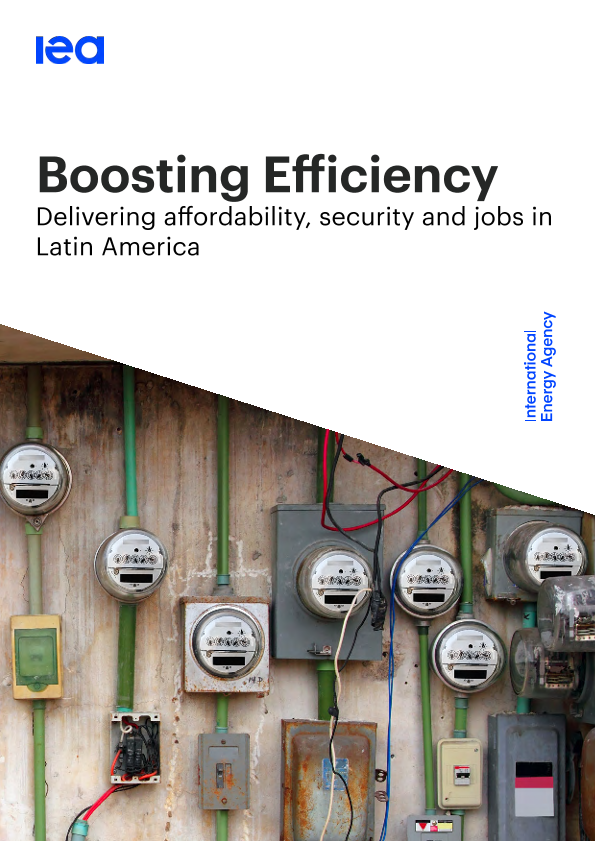 iea

Boosting Efficiency

Delivering affordability, security and jobs in Latin America

International
Energy Agency